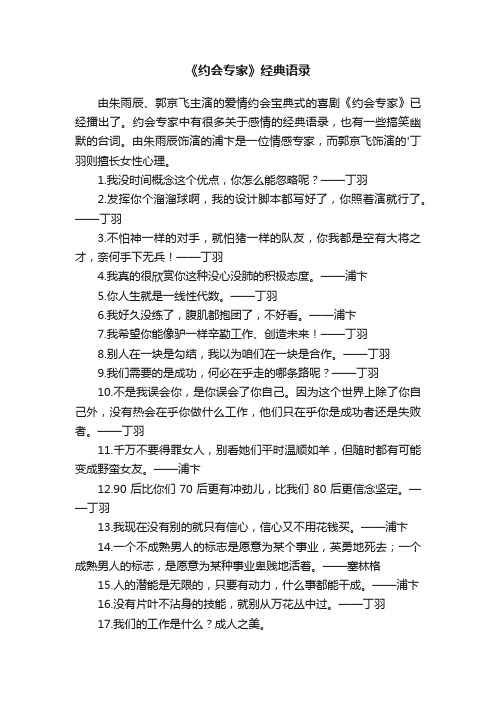 《约会专家》经典语录

由朱雨辰、郭京飞主演的爱情约会宝典式的喜剧《约会专家》已经播出了。约会专家中有很多关于感情的经典语录，也有一些搞笑幽默的台词。由朱雨辰饰演的浦卞是一位情感专家，而郭京飞饰演的'丁羽则擅长女性心理。

1.我没时间概念这个优点，你怎么能忽略呢？——丁羽

2.发挥你个溜溜球啊，我的设计脚本都写好了，你照着演就行了。——丁羽

3.不怕神一样的对手，就怕猪一样的队友，你我都是空有大将之才，奈何手下无兵！——丁羽

4.我真的很欣赏你这种没心没肺的积极态度。——浦卞

5.你人生就是一线性代数。——丁羽

6.我好久没练了，腹肌都抱团了，不好看。——浦卞

7.我希望你能像驴一样辛勤工作、创造未来！——丁羽

8.别人在一块是勾结，我以为咱们在一块是合作。——丁羽

9.我们需要的是成功，何必在乎走的哪条路呢？——丁羽

10.不是我误会你，是你误会了你自己。因为这个世界上除了你自己外，没有热会在乎你做什么工作，他们只在乎你是成功者还是失败者。——丁羽

11.千万不要得罪女人，别看她们平时温顺如羊，但随时都有可能变成野蛮女友。——浦卞

12.90 后比你们 70 后更有冲劲儿，比我们 80 后更信念坚定。——丁羽

13.我现在没有别的就只有信心，信心又不用花钱买。——浦卞

14.一个不成熟男人的标志是愿意为某个事业，英勇地死去；一个成熟男人的标志，是愿意为某种事业卑贱地活着。——塞林格

15.人的潜能是无限的，只要有动力，什么事都能干成。——浦卞

16.没有片叶不沾身的技能，就别从万花丛中过。——丁羽

17.我们的工作是什么？成人之美。